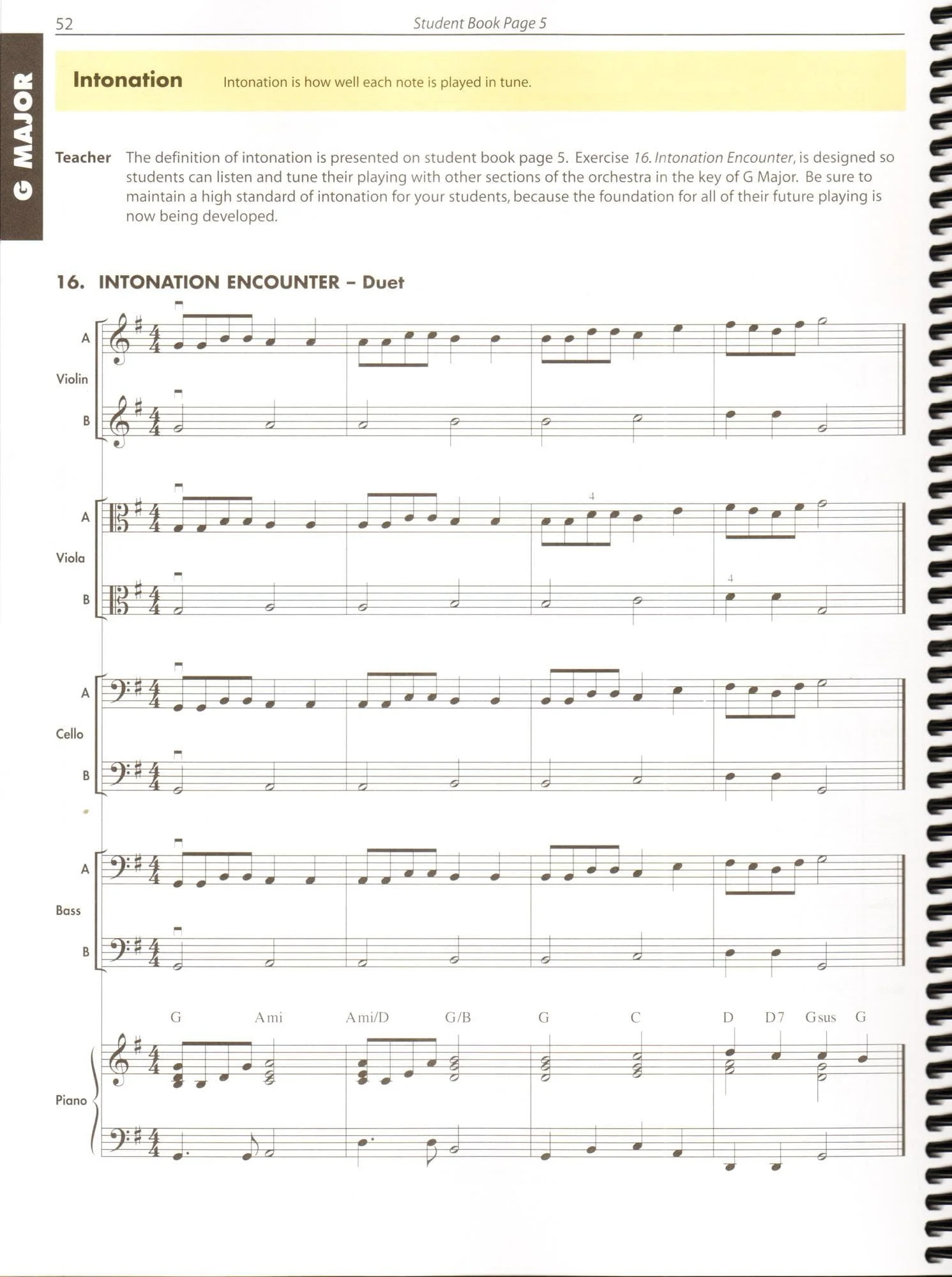 52 Student Book Page 5

G MAJOR

Intonation Intonation is how well each note is played in tune.

Teacher The definition of intonation is presented on student book page 5. Exercise 16. Intonation Encounter, is designed so students can listen and tune their playing with other sections of the orchestra in the key of G Major. Be sure to maintain a high standard of intonation for your students, because the foundation for all of their future playing is now being developed.

16. INTONATION ENCOUNTER – Duet

A
Violin
B

A
Viola
B

4

4

A
Cello
B

A
Bass
B

G Ami Ami/D G/B G C D D7 Gsus G

Piano